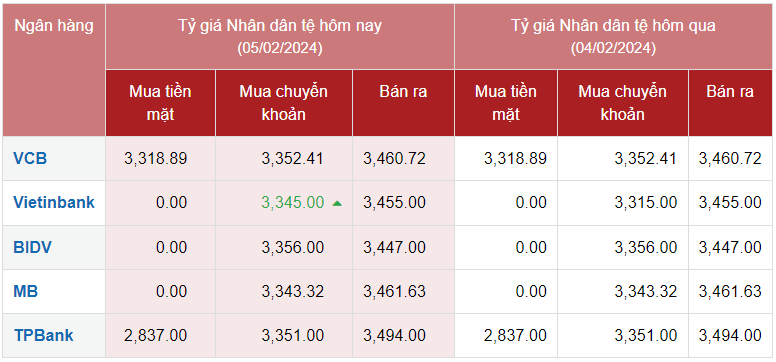 | Ngân hàng | Tỷ giá Nhân dân tệ hôm nay (05/02/2024) | | | Tỷ giá Nhân dân tệ hôm qua (04/02/2024) | | |
|---|---|---|---|---|---|---|
| | Mua tiền mặt | Mua chuyển khoản | Bán ra | Mua tiền mặt | Mua chuyển khoản | Bán ra |
| VCB | 3,318.89 | 3,352.41 | 3,460.72 | 3,318.89 | 3,352.41 | 3,460.72 |
| Vietinbank | 0.00 | 3,345.00 | 3,455.00 | 0.00 | 3,315.00 | 3,455.00 |
| BIDV | 0.00 | 3,356.00 | 3,447.00 | 0.00 | 3,356.00 | 3,447.00 |
| MB | 0.00 | 3,343.32 | 3,461.63 | 0.00 | 3,343.32 | 3,461.63 |
| TPBank | 2,837.00 | 3,351.00 | 3,494.00 | 2,837.00 | 3,351.00 | 3,494.00 |